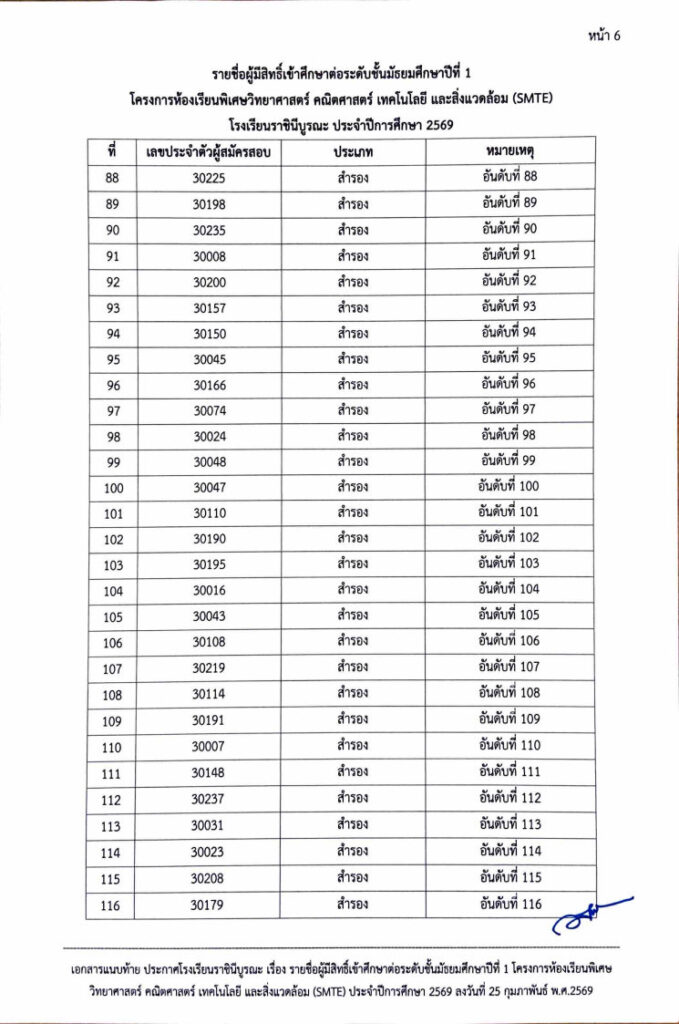 หน้า 6

รายชื่อผู้มีสิทธิ์เข้าศึกษาต่อระดับชั้นมัธยมศึกษาปีที่ 1
โครงการห้องเรียนพิเศษวิทยาศาสตร์ คณิตศาสตร์ เทคโนโลยี และสิ่งแวดล้อม (SMTE)
โรงเรียนราชินีบูรณะ ประจำปีการศึกษา 2569

| ที่ | เลขประจำตัวผู้สมัครสอบ | ประเภท | หมายเหตุ |
|---|---|---|---|
| 88 | 30225 | สำรอง | อันดับที่ 88 |
| 89 | 30198 | สำรอง | อันดับที่ 89 |
| 90 | 30235 | สำรอง | อันดับที่ 90 |
| 91 | 30008 | สำรอง | อันดับที่ 91 |
| 92 | 30200 | สำรอง | อันดับที่ 92 |
| 93 | 30157 | สำรอง | อันดับที่ 93 |
| 94 | 30150 | สำรอง | อันดับที่ 94 |
| 95 | 30045 | สำรอง | อันดับที่ 95 |
| 96 | 30166 | สำรอง | อันดับที่ 96 |
| 97 | 30074 | สำรอง | อันดับที่ 97 |
| 98 | 30024 | สำรอง | อันดับที่ 98 |
| 99 | 30048 | สำรอง | อันดับที่ 99 |
| 100 | 30047 | สำรอง | อันดับที่ 100 |
| 101 | 30110 | สำรอง | อันดับที่ 101 |
| 102 | 30190 | สำรอง | อันดับที่ 102 |
| 103 | 30195 | สำรอง | อันดับที่ 103 |
| 104 | 30016 | สำรอง | อันดับที่ 104 |
| 105 | 30043 | สำรอง | อันดับที่ 105 |
| 106 | 30108 | สำรอง | อันดับที่ 106 |
| 107 | 30219 | สำรอง | อันดับที่ 107 |
| 108 | 30114 | สำรอง | อันดับที่ 108 |
| 109 | 30191 | สำรอง | อันดับที่ 109 |
| 110 | 30007 | สำรอง | อันดับที่ 110 |
| 111 | 30148 | สำรอง | อันดับที่ 111 |
| 112 | 30237 | สำรอง | อันดับที่ 112 |
| 113 | 30031 | สำรอง | อันดับที่ 113 |
| 114 | 30023 | สำรอง | อันดับที่ 114 |
| 115 | 30208 | สำรอง | อันดับที่ 115 |
| 116 | 30179 | สำรอง | อันดับที่ 116 |

เอกสารแนบท้าย ประกาศโรงเรียนราชินีบูรณะ เรื่อง รายชื่อผู้มีสิทธิ์เข้าศึกษาต่อระดับชั้นมัธยมศึกษาปีที่ 1 โครงการห้องเรียนพิเศษวิทยาศาสตร์ คณิตศาสตร์ เทคโนโลยี และสิ่งแวดล้อม (SMTE) ประจำปีการศึกษา 2569 ลงวันที่ 25 กุมภาพันธ์ พ.ศ.2569